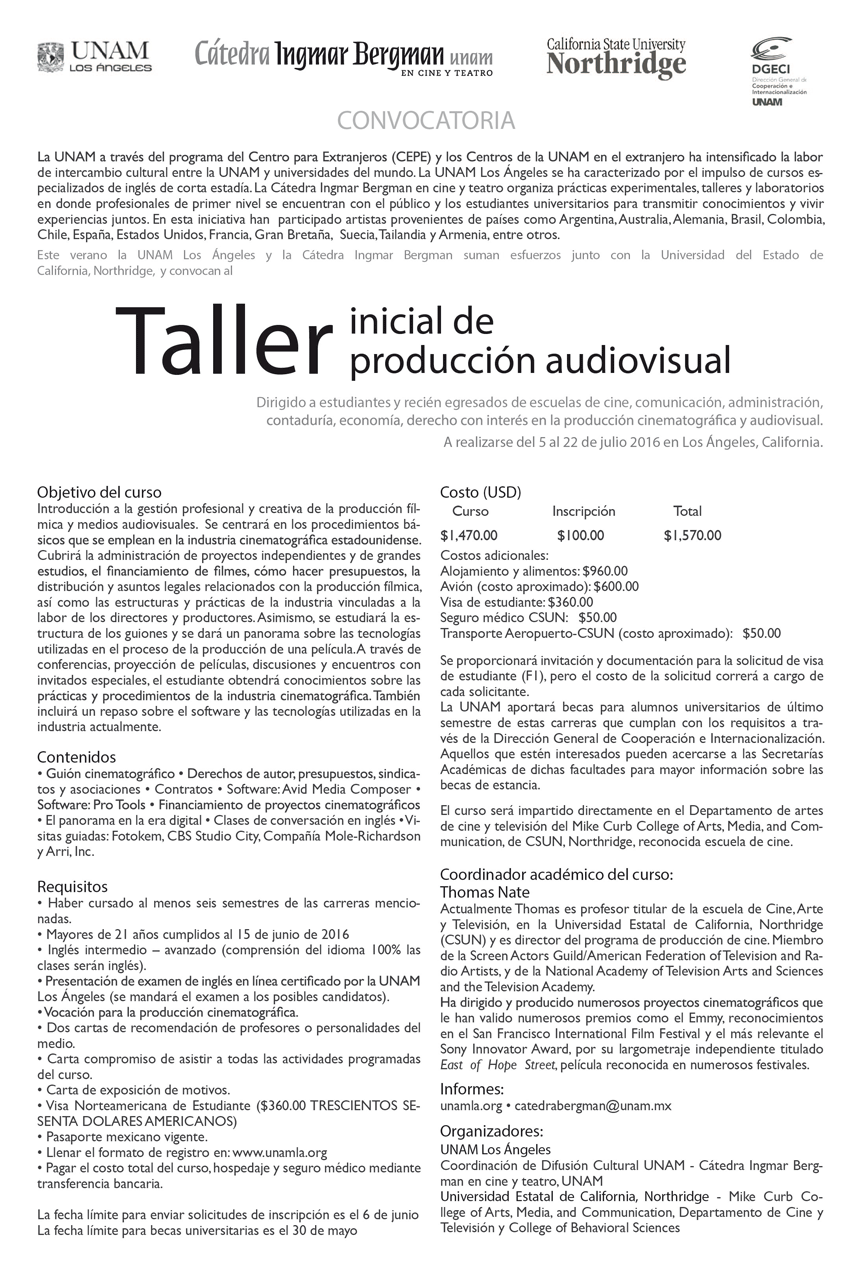 UNAM LOS ÁNGELES

Cátedra Ingmar Bergman unam EN CINE Y TEATRO

California State University Northridge

DGECI Dirección General de Cooperación e Internacionalización UNAM

CONVOCATORIA

La UNAM a través del programa del Centro para Extranjeros (CEPE) y los Centros de la UNAM en el extranjero ha intensificado la labor de intercambio cultural entre la UNAM y universidades del mundo. La UNAM Los Ángeles se ha caracterizado por el impulso de cursos especializados de inglés de corta estadía. La Cátedra Ingmar Bergman en cine y teatro organiza prácticas experimentales, talleres y laboratorios en donde profesionales de primer nivel se encuentran con el público y los estudiantes universitarios para transmitir conocimientos y vivir experiencias juntos. En esta iniciativa han participado artistas provenientes de países como Argentina, Australia, Alemania, Brasil, Colombia, Chile, España, Estados Unidos, Francia, Gran Bretaña, Suecia, Tailandia y Armenia, entre otros.

Este verano la UNAM Los Ángeles y la Cátedra Ingmar Bergman suman esfuerzos junto con la Universidad del Estado de California, Northridge, y convocan al

Taller inicial de producción audiovisual

Dirigido a estudiantes y recién egresados de escuelas de cine, comunicación, administración, contaduría, economía, derecho con interés en la producción cinematográfica y audiovisual.
A realizarse del 5 al 22 de julio 2016 en Los Ángeles, California.

Objetivo del curso
Introducción a la gestión profesional y creativa de la producción fílmica y medios audiovisuales. Se centrará en los procedimientos básicos que se emplean en la industria cinematográfica estadounidense. Cubrirá la administración de proyectos independientes y de grandes estudios, el financiamiento de filmes, cómo hacer presupuestos, la distribución y asuntos legales relacionados con la producción fílmica, así como las estructuras y prácticas de la industria vinculadas a la labor de los directores y productores. Asimismo, se estudiará la estructura de los guiones y se dará un panorama sobre las tecnologías utilizadas en el proceso de la producción de una película. A través de conferencias, proyección de películas, discusiones y encuentros con invitados especiales, el estudiante obtendrá conocimientos sobre las prácticas y procedimientos de la industria cinematográfica. También incluirá un repaso sobre el software y las tecnologías utilizadas en la industria actualmente.

Contenidos
• Guión cinematográfico • Derechos de autor, presupuestos, sindicatos y asociaciones • Contratos • Software: Avid Media Composer • Software: Pro Tools • Financiamiento de proyectos cinematográficos • El panorama en la era digital • Clases de conversación en inglés • Visitas guiadas: Fotokem, CBS Studio City, Compañía Mole-Richardson y Arri, Inc.

Requisitos
• Haber cursado al menos seis semestres de las carreras mencionadas.
• Mayores de 21 años cumplidos al 15 de junio de 2016
• Inglés intermedio – avanzado (comprensión del idioma 100% las clases serán inglés).
• Presentación de examen de inglés en línea certificado por la UNAM Los Ángeles (se mandará el examen a los posibles candidatos).
• Vocación para la producción cinematográfica.
• Dos cartas de recomendación de profesores o personalidades del medio.
• Carta compromiso de asistir a todas las actividades programadas del curso.
• Carta de exposición de motivos.
• Visa Norteamericana de Estudiante ($360.00 TRESCIENTOS SESENTA DOLARES AMERICANOS)
• Pasaporte mexicano vigente.
• Llenar el formato de registro en: www.unamla.org
• Pagar el costo total del curso, hospedaje y seguro médico mediante transferencia bancaria.

La fecha límite para enviar solicitudes de inscripción es el 6 de junio
La fecha límite para becas universitarias es el 30 de mayo

Costo (USD)

| Curso | Inscripción | Total |
|---|---|---|
| $1,470.00 | $100.00 | $1,570.00 |

Costos adicionales:
Alojamiento y alimentos: $960.00
Avión (costo aproximado): $600.00
Visa de estudiante: $360.00
Seguro médico CSUN: $50.00
Transporte Aeropuerto-CSUN (costo aproximado): $50.00

Se proporcionará invitación y documentación para la solicitud de visa de estudiante (F1), pero el costo de la solicitud correrá a cargo de cada solicitante.
La UNAM aportará becas para alumnos universitarios de último semestre de estas carreras que cumplan con los requisitos a través de la Dirección General de Cooperación e Internacionalización. Aquellos que estén interesados pueden acercarse a las Secretarías Académicas de dichas facultades para mayor información sobre las becas de estancia.

El curso será impartido directamente en el Departamento de artes de cine y televisión del Mike Curb College of Arts, Media, and Communication, de CSUN, Northridge, reconocida escuela de cine.

Coordinador académico del curso:
Thomas Nate
Actualmente Thomas es profesor titular de la escuela de Cine, Arte y Televisión, en la Universidad Estatal de California, Northridge (CSUN) y es director del programa de producción de cine. Miembro de la Screen Actors Guild/American Federation of Television and Radio Artists, y de la National Academy of Television Arts and Sciences and the Television Academy.
Ha dirigido y producido numerosos proyectos cinematográficos que le han valido numerosos premios como el Emmy, reconocimientos en el San Francisco International Film Festival y el más relevante el Sony Innovator Award, por su largometraje independiente titulado East of Hope Street, película reconocida en numerosos festivales.

Informes:
unamla.org • catedrabergman@unam.mx

Organizadores:
UNAM Los Ángeles
Coordinación de Difusión Cultural UNAM - Cátedra Ingmar Bergman en cine y teatro, UNAM
Universidad Estatal de California, Northridge - Mike Curb College of Arts, Media, and Communication, Departamento de Cine y Televisión y College of Behavioral Sciences